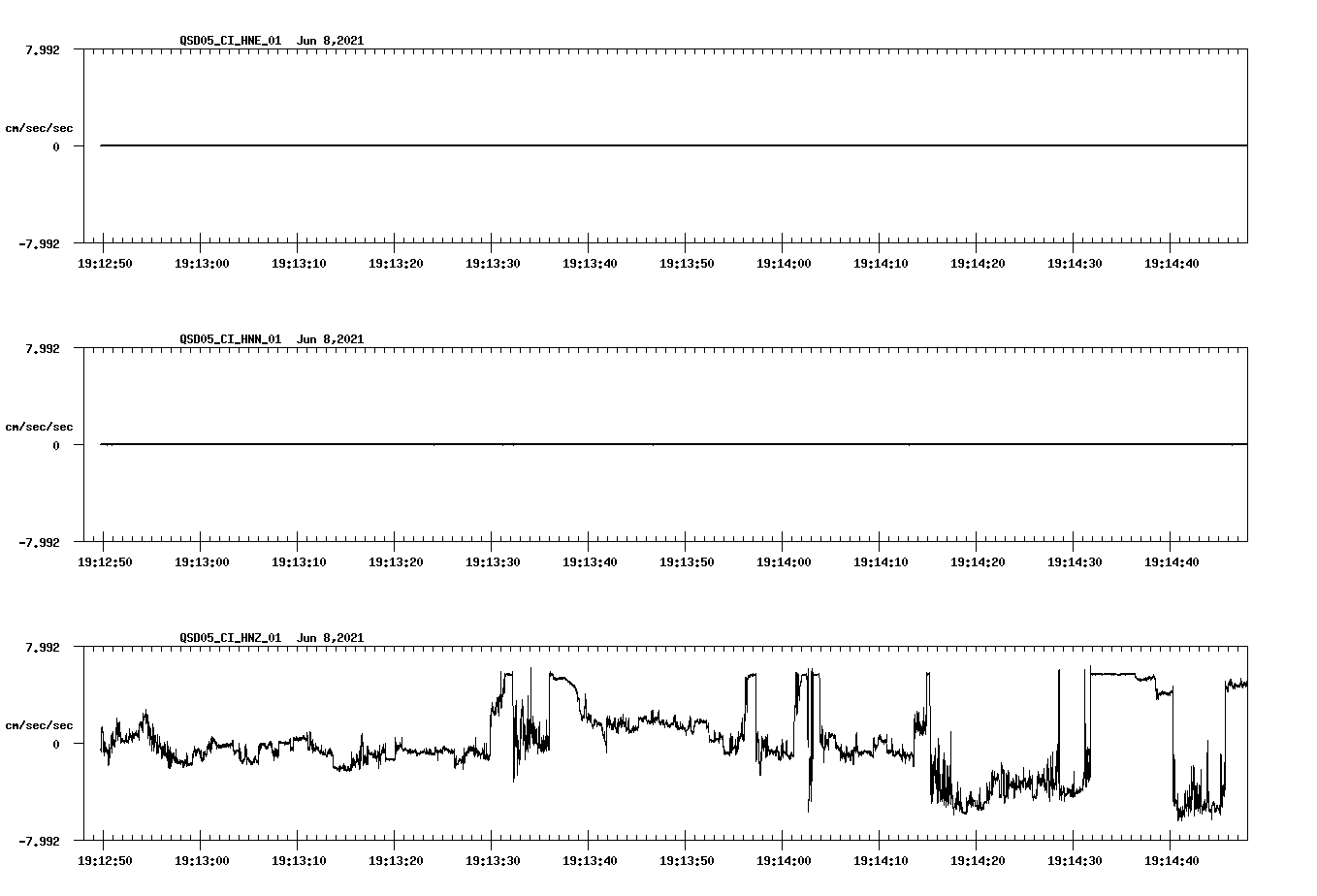 QSD05_CI_HNE_01 Jun 8,2021

7.992

cm/sec/sec

0

-7.992

19:12:50 19:13:00 19:13:10 19:13:20 19:13:30 19:13:40 19:13:50 19:14:00 19:14:10 19:14:20 19:14:30 19:14:40

QSD05_CI_HNN_01 Jun 8,2021

7.992

cm/sec/sec

0

-7.992

19:12:50 19:13:00 19:13:10 19:13:20 19:13:30 19:13:40 19:13:50 19:14:00 19:14:10 19:14:20 19:14:30 19:14:40

QSD05_CI_HNZ_01 Jun 8,2021

7.992

cm/sec/sec

0

-7.992

19:12:50 19:13:00 19:13:10 19:13:20 19:13:30 19:13:40 19:13:50 19:14:00 19:14:10 19:14:20 19:14:30 19:14:40